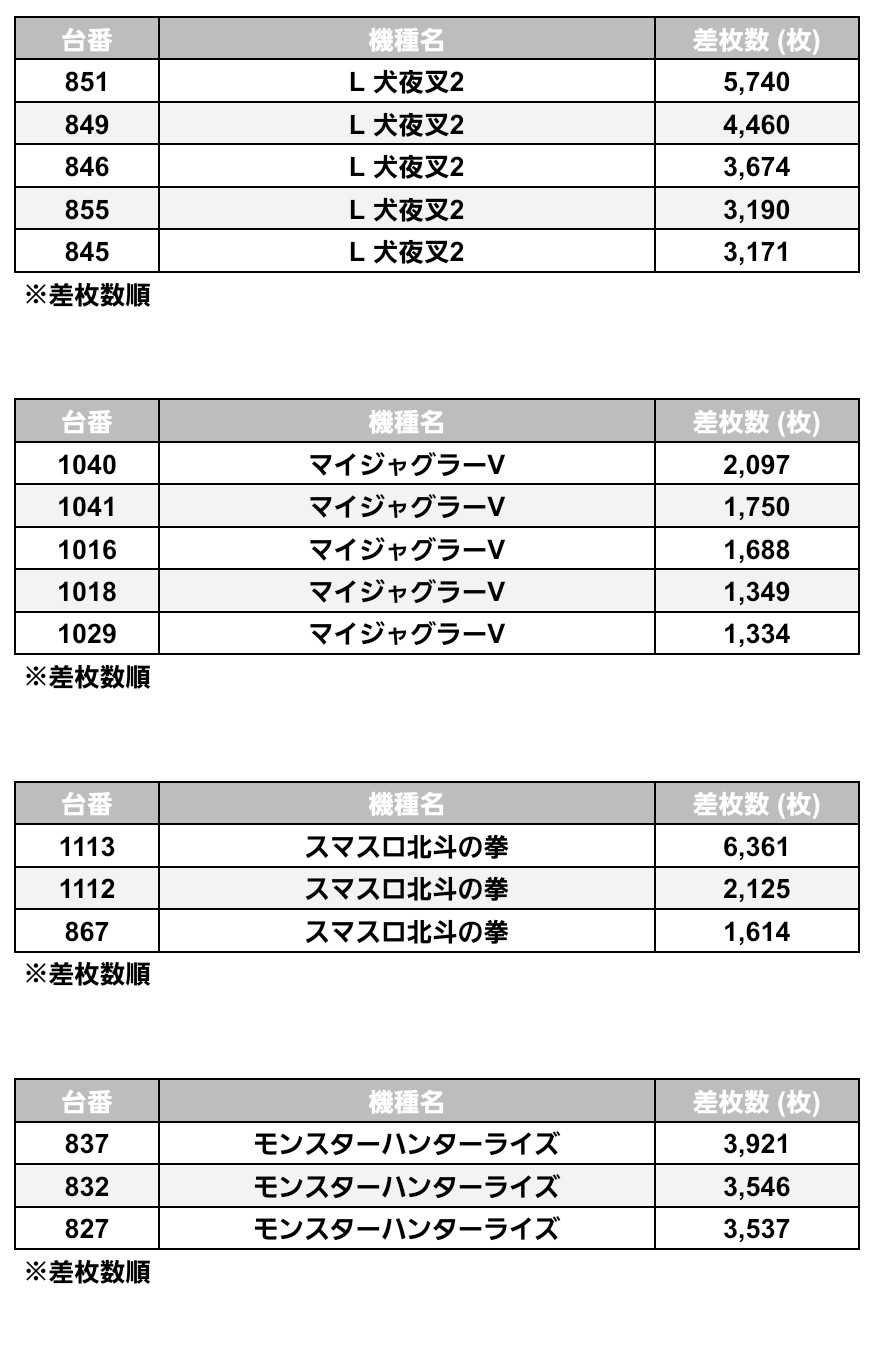 | 台番 | 機種名 | 差枚数 (枚) |
|---|---|---|
| 851 | L 犬夜叉2 | 5,740 |
| 849 | L 犬夜叉2 | 4,460 |
| 846 | L 犬夜叉2 | 3,674 |
| 855 | L 犬夜叉2 | 3,190 |
| 845 | L 犬夜叉2 | 3,171 |

※差枚数順

| 台番 | 機種名 | 差枚数 (枚) |
|---|---|---|
| 1040 | マイジャグラーV | 2,097 |
| 1041 | マイジャグラーV | 1,750 |
| 1016 | マイジャグラーV | 1,688 |
| 1018 | マイジャグラーV | 1,349 |
| 1029 | マイジャグラーV | 1,334 |

※差枚数順

| 台番 | 機種名 | 差枚数 (枚) |
|---|---|---|
| 1113 | スマスロ北斗の拳 | 6,361 |
| 1112 | スマスロ北斗の拳 | 2,125 |
| 867 | スマスロ北斗の拳 | 1,614 |

※差枚数順

| 台番 | 機種名 | 差枚数 (枚) |
|---|---|---|
| 837 | モンスターハンターライズ | 3,921 |
| 832 | モンスターハンターライズ | 3,546 |
| 827 | モンスターハンターライズ | 3,537 |

※差枚数順